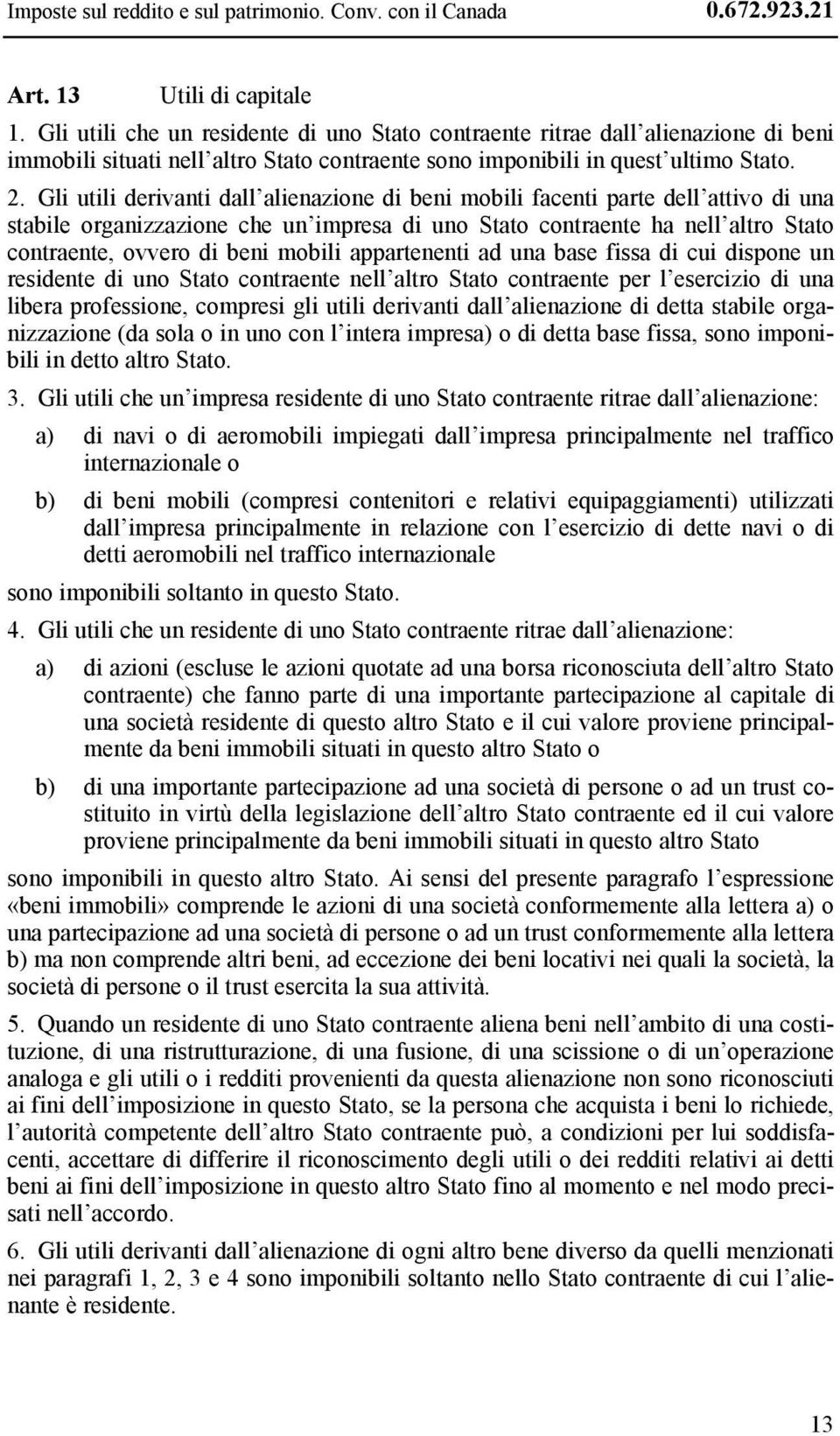 Imposte sul reddito e sul patrimonio. Conv. con il Canada 0.672.923.21

Art. 13 Utili di capitale

1. Gli utili che un residente di uno Stato contraente ritrae dall alienazione di beni immobili situati nell altro Stato contraente sono imponibili in quest ultimo Stato.

2. Gli utili derivanti dall alienazione di beni mobili facenti parte dell attivo di una stabile organizzazione che un impresa di uno Stato contraente ha nell altro Stato contraente, ovvero di beni mobili appartenenti ad una base fissa di cui dispone un residente di uno Stato contraente nell altro Stato contraente per l esercizio di una libera professione, compresi gli utili derivanti dall alienazione di detta stabile organizzazione (da sola o in uno con l intera impresa) o di detta base fissa, sono imponibili in detto altro Stato.

3. Gli utili che un impresa residente di uno Stato contraente ritrae dall alienazione:

a) di navi o di aeromobili impiegati dall impresa principalmente nel traffico internazionale o

b) di beni mobili (compresi contenitori e relativi equipaggiamenti) utilizzati dall impresa principalmente in relazione con l esercizio di dette navi o di detti aeromobili nel traffico internazionale

sono imponibili soltanto in questo Stato.

4. Gli utili che un residente di uno Stato contraente ritrae dall alienazione:

a) di azioni (escluse le azioni quotate ad una borsa riconosciuta dell altro Stato contraente) che fanno parte di una importante partecipazione al capitale di una società residente di questo altro Stato e il cui valore proviene principalmente da beni immobili situati in questo altro Stato o

b) di una importante partecipazione ad una società di persone o ad un trust costituito in virtù della legislazione dell altro Stato contraente ed il cui valore proviene principalmente da beni immobili situati in questo altro Stato

sono imponibili in questo altro Stato. Ai sensi del presente paragrafo l espressione «beni immobili» comprende le azioni di una società conformemente alla lettera a) o una partecipazione ad una società di persone o ad un trust conformemente alla lettera b) ma non comprende altri beni, ad eccezione dei beni locativi nei quali la società, la società di persone o il trust esercita la sua attività.

5. Quando un residente di uno Stato contraente aliena beni nell ambito di una costituzione, di una ristrutturazione, di una fusione, di una scissione o di un operazione analoga e gli utili o i redditi provenienti da questa alienazione non sono riconosciuti ai fini dell imposizione in questo Stato, se la persona che acquista i beni lo richiede, l autorità competente dell altro Stato contraente può, a condizioni per lui soddisfacenti, accettare di differire il riconoscimento degli utili o dei redditi relativi ai detti beni ai fini dell imposizione in questo altro Stato fino al momento e nel modo precisati nell accordo.

6. Gli utili derivanti dall alienazione di ogni altro bene diverso da quelli menzionati nei paragrafi 1, 2, 3 e 4 sono imponibili soltanto nello Stato contraente di cui l alienante è residente.

13